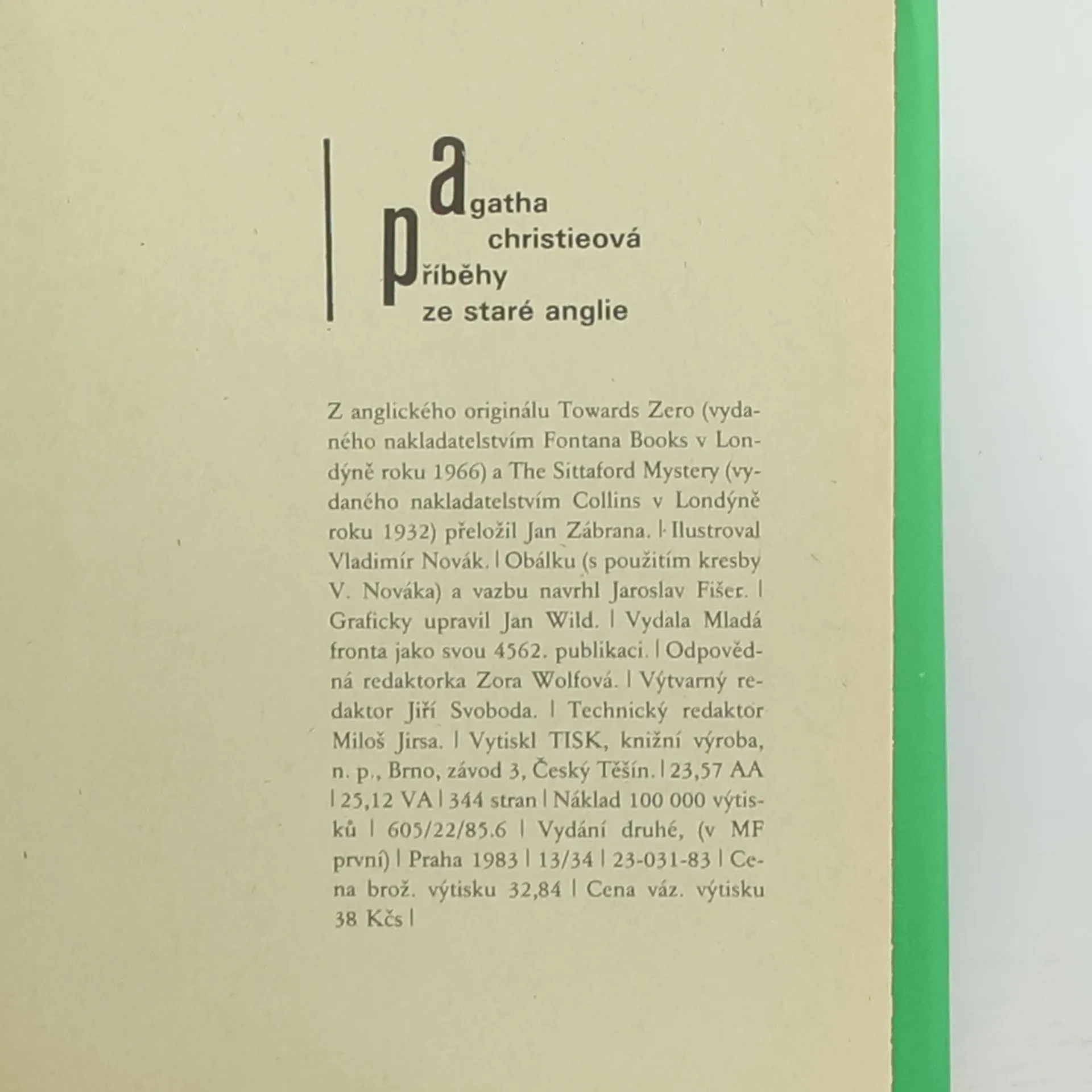 agatha
christieová
příběhy
ze staré anglie

Z anglického originálu Towards Zero (vydaného nakladatelstvím Fontana Books v Londýně roku 1966) a The Sittaford Mystery (vydaného nakladatelstvím Collins v Londýně roku 1932) přeložil Jan Zábrana. | Ilustroval Vladimír Novák. | Obálku (s použitím kresby V. Nováka) a vazbu navrhl Jaroslav Fišer. | Graficky upravil Jan Wild. | Vydala Mladá fronta jako svou 4562. publikaci. | Odpovědná redaktorka Zora Wolfová. | Výtvarný redaktor Jiří Svoboda. | Technický redaktor Miloš Jirsa. | Vytiskl TISK, knižní výroba, n. p., Brno, závod 3, Český Těšín. | 23,57 AA | 25,12 VA | 344 stran | Náklad 100 000 výtisků | 605/22/85.6 | Vydání druhé, (v MF první) | Praha 1983 | 13/34 | 23-031-83 | Cena brož. výtisku 32,84 | Cena váz. výtisku 38 Kčs |